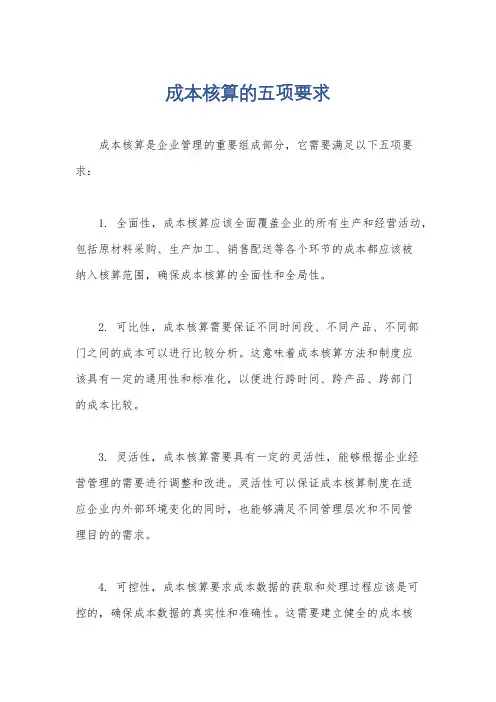 成本核算的五项要求

成本核算是企业管理的重要组成部分，它需要满足以下五项要求：

1. 全面性，成本核算应该全面覆盖企业的所有生产和经营活动，包括原材料采购、生产加工、销售配送等各个环节的成本都应该被纳入核算范围，确保成本核算的全面性和全局性。

2. 可比性，成本核算需要保证不同时间段、不同产品、不同部门之间的成本可以进行比较分析。这意味着成本核算方法和制度应该具有一定的通用性和标准化，以便进行跨时间、跨产品、跨部门的成本比较。

3. 灵活性，成本核算需要具有一定的灵活性，能够根据企业经营管理的需要进行调整和改进。灵活性可以保证成本核算制度在适应企业内外部环境变化的同时，也能够满足不同管理层次和不同管理目的的需求。

4. 可控性，成本核算要求成本数据的获取和处理过程应该是可控的，确保成本数据的真实性和准确性。这需要建立健全的成本核